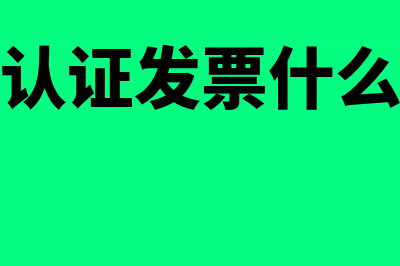 认证发票什么